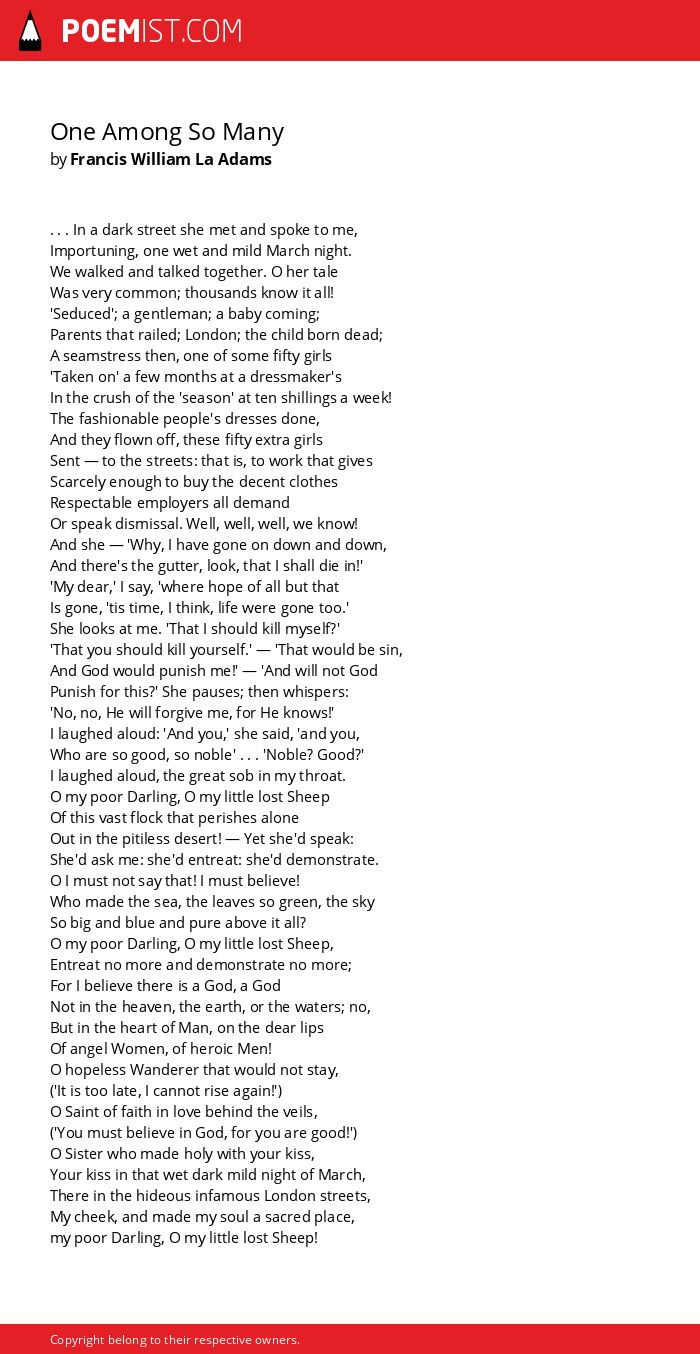 POEMIST.COM

One Among So Many
by Francis William La Adams

. . . In a dark street she met and spoke to me,
Importuning, one wet and mild March night.
We walked and talked together. O her tale
Was very common; thousands know it all!
'Seduced'; a gentleman; a baby coming;
Parents that railed; London; the child born dead;
A seamstress then, one of some fifty girls
'Taken on' a few months at a dressmaker's
In the crush of the 'season' at ten shillings a week!
The fashionable people's dresses done,
And they flown off, these fifty extra girls
Sent — to the streets: that is, to work that gives
Scarcely enough to buy the decent clothes
Respectable employers all demand
Or speak dismissal. Well, well, well, we know!
And she — 'Why, I have gone on down and down,
And there's the gutter, look, that I shall die in!'
'My dear,' I say, 'where hope of all but that
Is gone, 'tis time, I think, life were gone too.'
She looks at me. 'That I should kill myself?'
'That you should kill yourself.' — 'That would be sin,
And God would punish me!' — 'And will not God
Punish for this?' She pauses; then whispers:
'No, no, He will forgive me, for He knows!'
I laughed aloud: 'And you,' she said, 'and you,
Who are so good, so noble' . . . 'Noble? Good?'
I laughed aloud, the great sob in my throat.
O my poor Darling, O my little lost Sheep
Of this vast flock that perishes alone
Out in the pitiless desert! — Yet she'd speak:
She'd ask me: she'd entreat: she'd demonstrate.
O I must not say that! I must believe!
Who made the sea, the leaves so green, the sky
So big and blue and pure above it all?
O my poor Darling, O my little lost Sheep,
Entreat no more and demonstrate no more;
For I believe there is a God, a God
Not in the heaven, the earth, or the waters; no,
But in the heart of Man, on the dear lips
Of angel Women, of heroic Men!
O hopeless Wanderer that would not stay,
('It is too late, I cannot rise again!')
O Saint of faith in love behind the veils,
('You must believe in God, for you are good!')
O Sister who made holy with your kiss,
Your kiss in that wet dark mild night of March,
There in the hideous infamous London streets,
My cheek, and made my soul a sacred place,
my poor Darling, O my little lost Sheep!

Copyright belong to their respective owners.